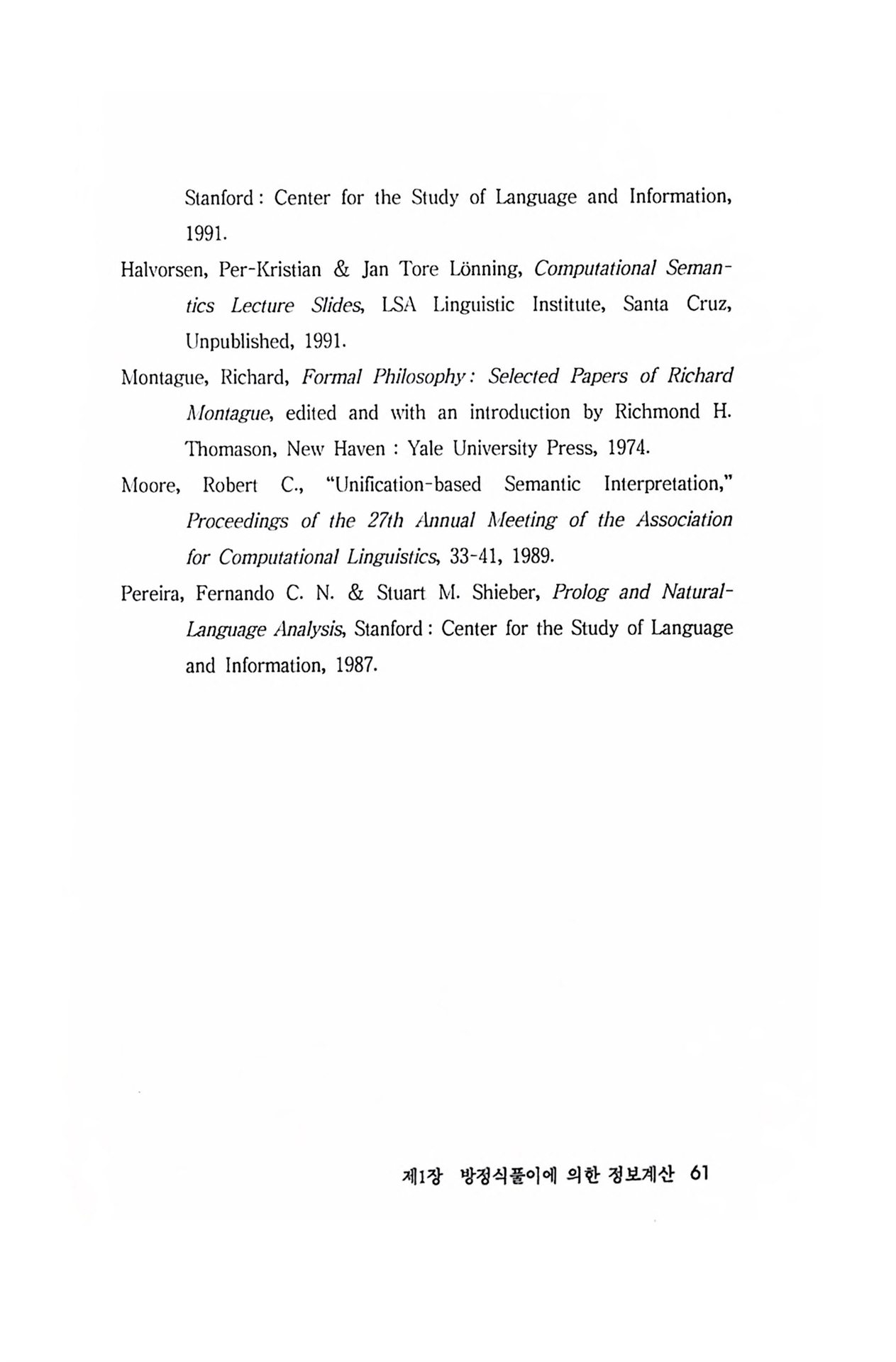 Stanford: Center for the Study of Language and Information, 1991.

Halvorsen, Per-Kristian & Jan Tore Lönning, Computational Semantics Lecture Slides, LSA Linguistic Institute, Santa Cruz, Unpublished, 1991.

Montague, Richard, Formal Philosophy: Selected Papers of Richard Montague, edited and with an introduction by Richmond H. Thomason, New Haven : Yale University Press, 1974.

Moore, Robert C., "Unification-based Semantic Interpretation," Proceedings of the 27th Annual Meeting of the Association for Computational Linguistics, 33-41, 1989.

Pereira, Fernando C. N. & Stuart M. Shieber, Prolog and Natural-Language Analysis, Stanford: Center for the Study of Language and Information, 1987.

제1장 방정식풀이에 의한 정보계산 61